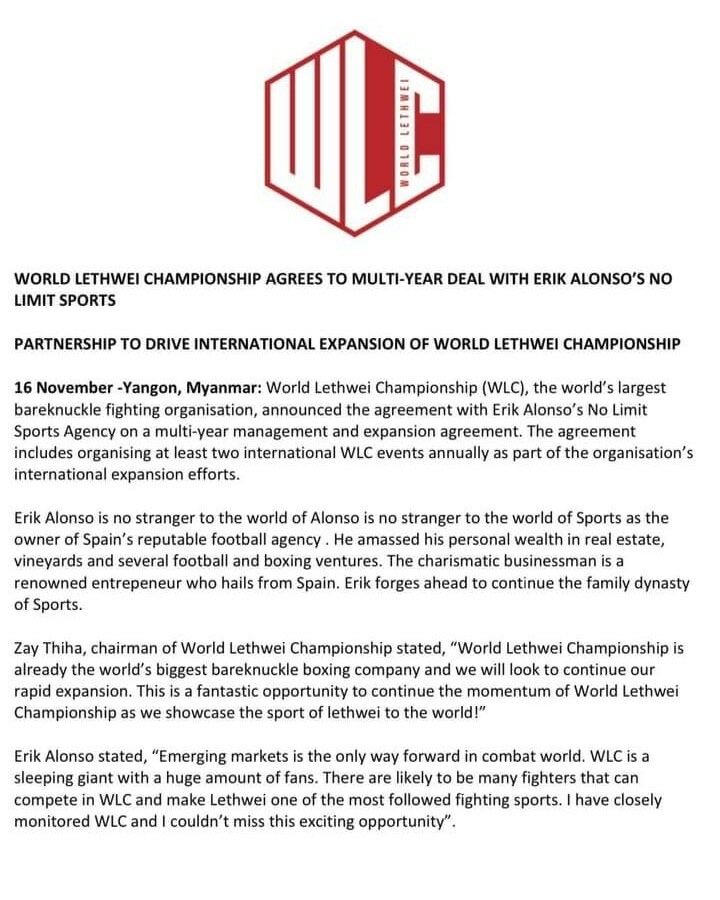 WLC
WORLD LETHWEI

WORLD LETHWEI CHAMPIONSHIP AGREES TO MULTI-YEAR DEAL WITH ERIK ALONSO'S NO LIMIT SPORTS

PARTNERSHIP TO DRIVE INTERNATIONAL EXPANSION OF WORLD LETHWEI CHAMPIONSHIP

16 November -Yangon, Myanmar: World Lethwei Championship (WLC), the world's largest bareknuckle fighting organisation, announced the agreement with Erik Alonso's No Limit Sports Agency on a multi-year management and expansion agreement. The agreement includes organising at least two international WLC events annually as part of the organisation's international expansion efforts.

Erik Alonso is no stranger to the world of Alonso is no stranger to the world of Sports as the owner of Spain's reputable football agency . He amassed his personal wealth in real estate, vineyards and several football and boxing ventures. The charismatic businessman is a renowned entrepeneur who hails from Spain. Erik forges ahead to continue the family dynasty of Sports.

Zay Thiha, chairman of World Lethwei Championship stated, "World Lethwei Championship is already the world's biggest bareknuckle boxing company and we will look to continue our rapid expansion. This is a fantastic opportunity to continue the momentum of World Lethwei Championship as we showcase the sport of lethwei to the world!"

Erik Alonso stated, "Emerging markets is the only way forward in combat world. WLC is a sleeping giant with a huge amount of fans. There are likely to be many fighters that can compete in WLC and make Lethwei one of the most followed fighting sports. I have closely monitored WLC and I couldn't miss this exciting opportunity".